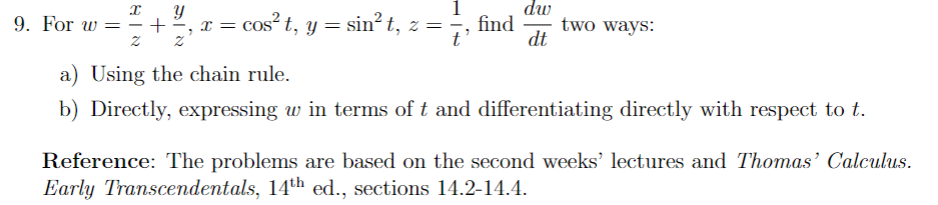 9. For $w = \frac{x}{z} + \frac{y}{z}$, $x = \cos^2 t$, $y = \sin^2 t$, $z = \frac{1}{t}$, find $\frac{dw}{dt}$ two ways:

a) Using the chain rule.

b) Directly, expressing $w$ in terms of $t$ and differentiating directly with respect to $t$.

Reference: The problems are based on the second weeks' lectures and Thomas' Calculus. Early Transcendentals, $14^{\text{th}}$ ed., sections 14.2-14.4.